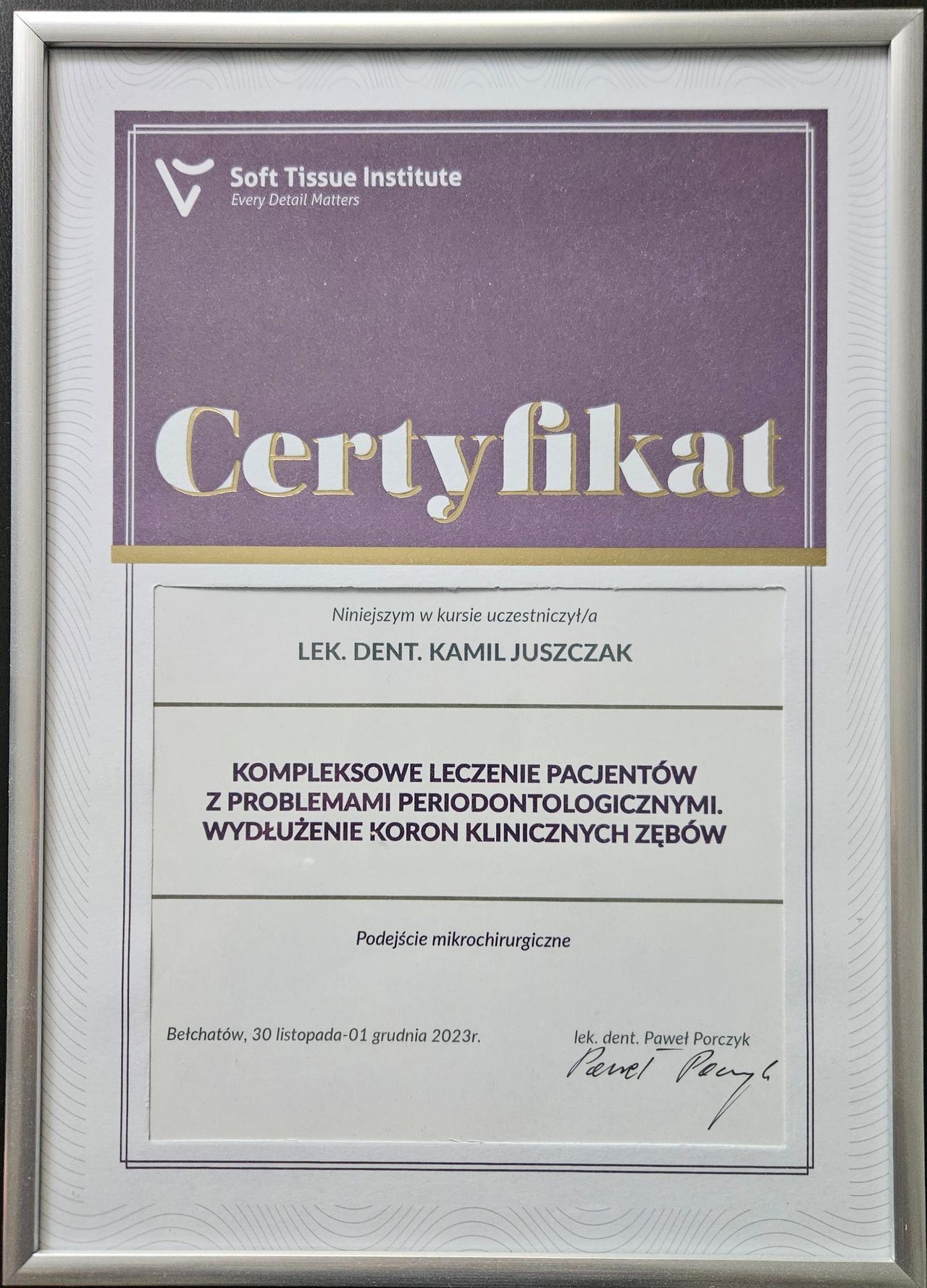 Soft Tissue Institute
Every Detail Matters

Certyfikat

Niniejszym w kursie uczestniczył/a

LEK. DENT. KAMIL JUSZCZAK

KOMPLEKSOWE LECZENIE PACJENTÓW Z PROBLEMAMI PERIODONTOLOGICZNYMI. WYDŁUŻENIE KORON KLINICZNYCH ZĘBÓW

Podejście mikrochirurgiczne

Bełchatów, 30 listopada-01 grudnia 2023r.

lek. dent. Paweł Porczyk
Paweł Porczyk